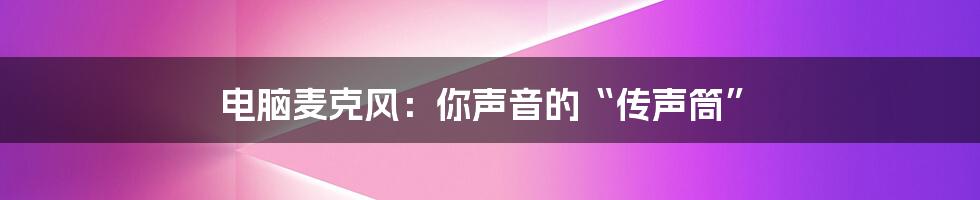 电脑麦克风：你声音的“传声筒”